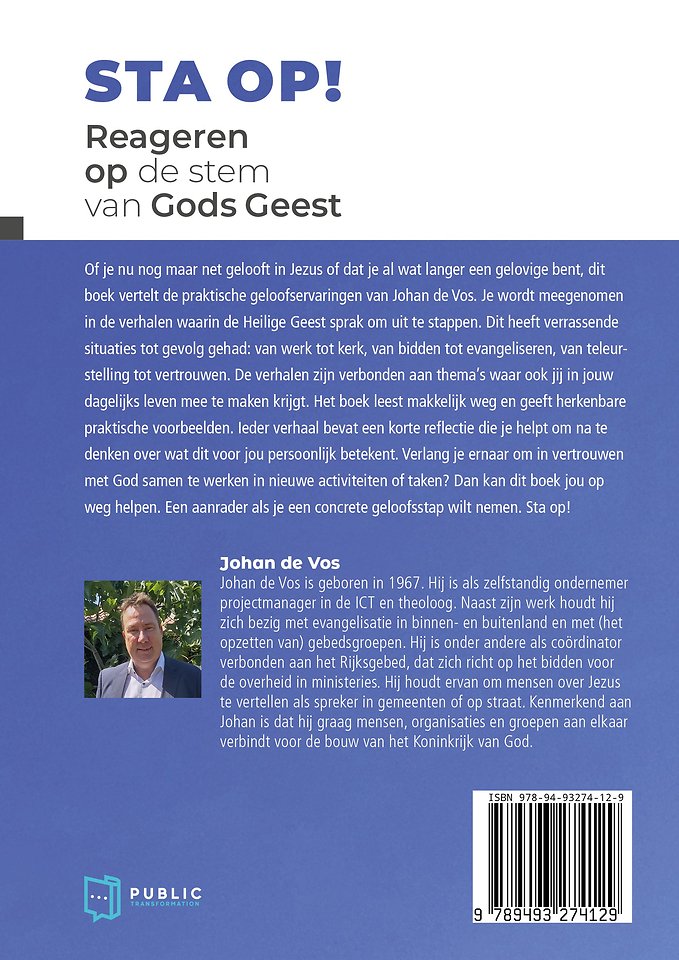 STA OP!
Reageren op de stem van Gods Geest

Of je nu nog maar net gelooft in Jezus of dat je al wat langer een gelovige bent, dit boek vertelt de praktische geloofservaringen van Johan de Vos. Je wordt meegenomen in de verhalen waarin de Heilige Geest sprak om uit te stappen. Dit heeft verrassende situaties tot gevolg gehad: van werk tot kerk, van bidden tot evangeliseren, van teleurstelling tot vertrouwen. De verhalen zijn verbonden aan thema's waar ook jij in jouw dagelijks leven mee te maken krijgt. Het boek leest makkelijk weg en geeft herkenbare praktische voorbeelden. Ieder verhaal bevat een korte reflectie die je helpt om na te denken over wat dit voor jou persoonlijk betekent. Verlang je ernaar om in vertrouwen met God samen te werken in nieuwe activiteiten of taken? Dan kan dit boek jou op weg helpen. Een aanrader als je een concrete geloofsstap wilt nemen. Sta op!

Johan de Vos
Johan de Vos is geboren in 1967. Hij is als zelfstandig ondernemer projectmanager in de ICT en theoloog. Naast zijn werk houdt hij zich bezig met evangelisatie in binnen- en buitenland en met (het opzetten van) gebedsgroepen. Hij is onder andere als coördinator verbonden aan het Rijksgebed, dat zich richt op het bidden voor de overheid in ministeries. Hij houdt ervan om mensen over Jezus te vertellen als spreker in gemeenten of op straat. Kenmerkend aan Johan is dat hij graag mensen, organisaties en groepen aan elkaar verbindt voor de bouw van het Koninkrijk van God.

ISBN 978-94-93274-12-9
9 789493 274129

PUBLIC
TRANSFORMATION